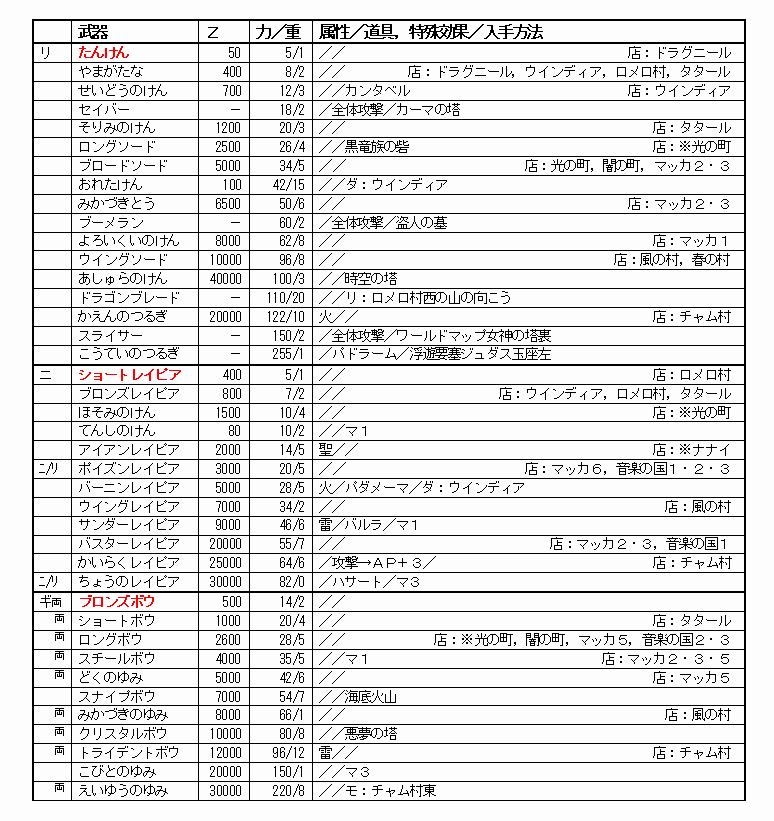 |  | 武器 | Z | 力／重 | 属性／道具，特殊効果／入手方法 |
|---|---|---|---|---|
| リ | たんけん | 50 | 5/1 | ／／　店：ドラグニール |
|  | やまがたな | 400 | 8/2 | ／／　店：ドラグニール，ウインディア，ロメロ村，タタール |
|  | せいどうのけん | 700 | 12/3 | ／／カンタベル　店：ウインディア |
|  | セイバー | － | 18/2 | ／全体攻撃／カーマの塔 |
|  | そりみのけん | 1200 | 20/3 | ／／　店：タタール |
|  | ロングソード | 2500 | 26/4 | ／／黒竜族の砦　店：※光の町 |
|  | ブロードソード | 5000 | 34/5 | ／／　店：光の町，闇の町，マッカ２・３ |
|  | おれたけん | 100 | 42/15 | ／／ダ：ウインディア |
|  | みかづきとう | 6500 | 50/6 | ／／　店：マッカ２・３ |
|  | ブーメラン | － | 60/2 | ／全体攻撃／盗人の墓 |
|  | よろいくいのけん | 8000 | 62/8 | ／／　店：マッカ１ |
|  | ウイングソード | 10000 | 96/8 | ／／　店：風の村，春の村 |
|  | あしゅらのけん | 40000 | 100/3 | ／／時空の塔 |
|  | ドラゴンブレード | － | 110/20 | ／／リ：ロメロ村西の山の向こう |
|  | かえんのつるぎ | 20000 | 122/10 | 火／／　店：チャム村 |
|  | スライサー | － | 150/2 | ／全体攻撃／ワールドマップ女神の塔裏 |
|  | こうていのつるぎ | － | 255/1 | ／バドラーム／浮遊要塞ジュダス玉座左 |
| ニ | ショートレイピア | 400 | 5/1 | ／／　店：ロメロ村 |
|  | ブロンズレイピア | 800 | 7/2 | ／／　店：ウインディア，ロメロ村，タタール |
|  | ほそみのけん | 1500 | 10/4 | ／／　店：※光の町 |
|  | てんしのけん | 80 | 10/2 | ／／マ１ |
|  | アイアンレイピア | 2000 | 14/5 | 聖／／　店：※ナナイ |
| ニ/リ | ポイズンレイピア | 3000 | 20/5 | ／／　店：マッカ６，音楽の国１・２・３ |
|  | バーニンレイピア | 5000 | 28/5 | 火／バダメーマ／ダ：ウインディア |
|  | ウイングレイピア | 7000 | 34/2 | ／／　店：風の村 |
|  | サンダーレイピア | 9000 | 46/6 | 雷／バルラ／マ１ |
|  | バスターレイピア | 20000 | 55/7 | ／／　店：マッカ２・３，音楽の国１ |
|  | かいらくレイピア | 25000 | 64/6 | ／攻撃→ＡＰ＋３／　店：チャム村 |
| ニ/リ | ちょうのレイピア | 30000 | 82/0 | ／ハサート／マ３ |
| ギ両 | ブロンズボウ | 500 | 14/2 | ／／ |
| 両 | ショートボウ | 1000 | 20/4 | ／／　店：タタール |
| 両 | ロングボウ | 2600 | 28/5 | ／／　店：※光の町，闇の町，マッカ５，音楽の国２・３ |
| 両 | スチールボウ | 4000 | 35/5 | ／／マ１　店：マッカ２・３・５ |
| 両 | どくのゆみ | 5000 | 42/6 | ／／　店：マッカ５ |
|  | スナイプボウ | 7000 | 54/7 | ／／海底火山 |
| 両 | みかづきのゆみ | 8000 | 66/1 | ／／　店：風の村 |
| 両 | クリスタルボウ | 10000 | 80/8 | ／／悪夢の塔 |
| 両 | トライデントボウ | 12000 | 96/12 | 雷／／　店：チャム村 |
|  | こびとのゆみ | 20000 | 150/1 | ／／マ３ |
| 両 | えいゆうのゆみ | 30000 | 220/8 | ／／モ：チャム村東 |